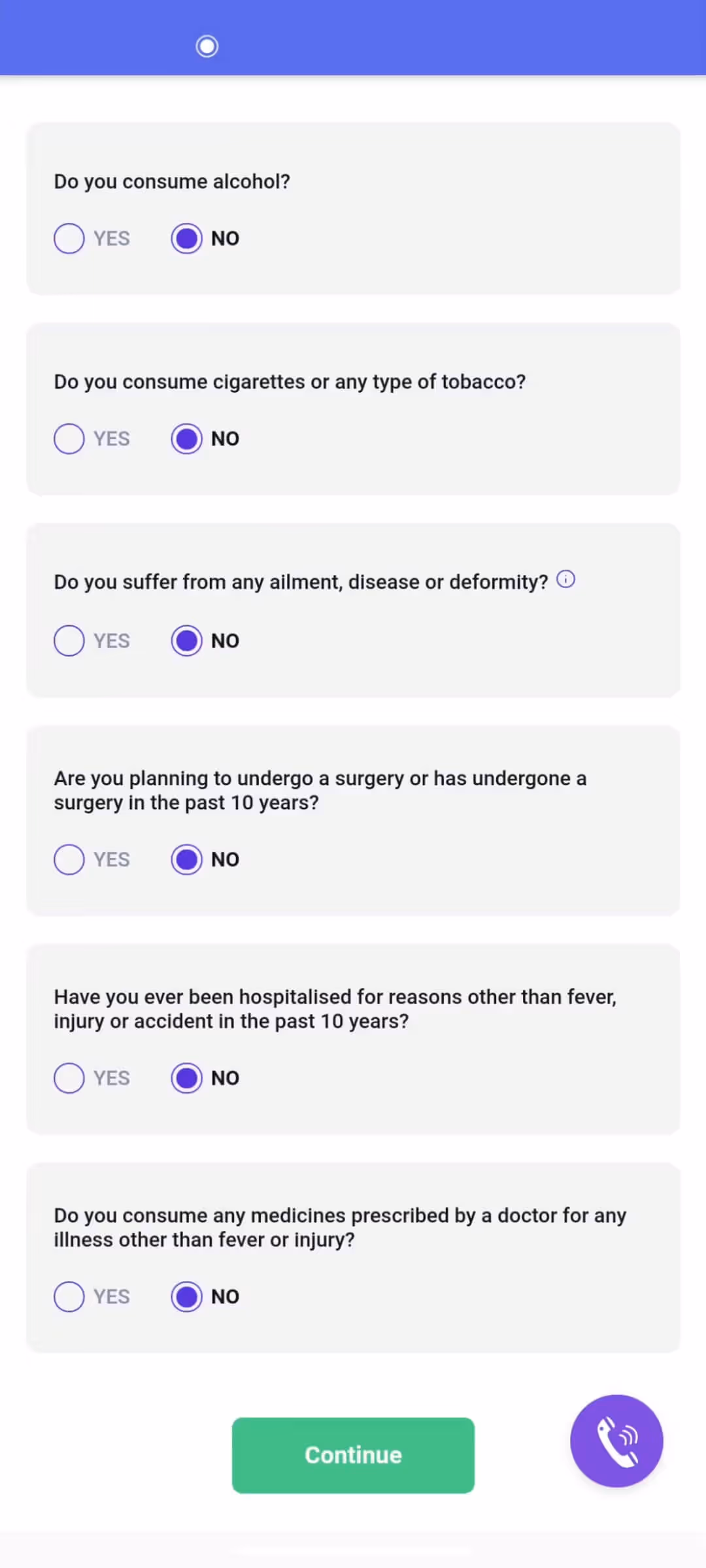 Do you consume alcohol?

YES NO

Do you consume cigarettes or any type of tobacco?

YES NO

Do you suffer from any ailment, disease or deformity?

YES NO

Are you planning to undergo a surgery or has undergone a surgery in the past 10 years?

YES NO

Have you ever been hospitalised for reasons other than fever, injury or accident in the past 10 years?

YES NO

Do you consume any medicines prescribed by a doctor for any illness other than fever or injury?

YES NO

Continue